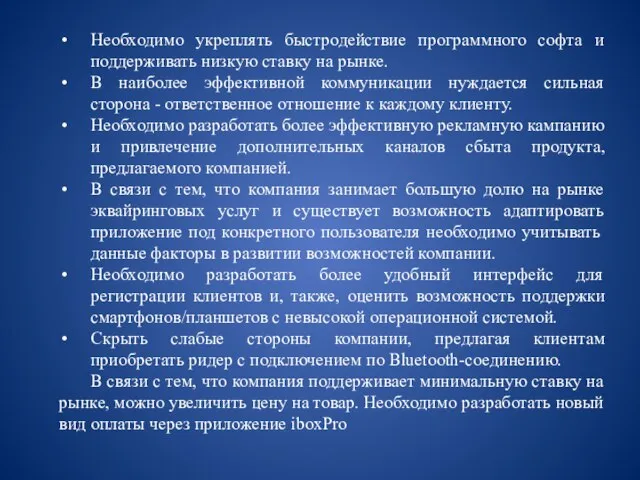 • Необходимо укреплять быстродействие программного софта и поддерживать низкую ставку на рынке.
• В наиболее эффективной коммуникации нуждается сильная сторона - ответственное отношение к каждому клиенту.
• Необходимо разработать более эффективную рекламную кампанию и привлечение дополнительных каналов сбыта продукта, предлагаемого компанией.
• В связи с тем, что компания занимает большую долю на рынке эквайринговых услуг и существует возможность адаптировать приложение под конкретного пользователя необходимо учитывать данные факторы в развитии возможностей компании.
• Необходимо разработать более удобный интерфейс для регистрации клиентов и, также, оценить возможность поддержки смартфонов/планшетов с невысокой операционной системой.
• Скрыть слабые стороны компании, предлагая клиентам приобретать ридер с подключением по Bluetooth-соединению.

В связи с тем, что компания поддерживает минимальную ставку на рынке, можно увеличить цену на товар. Необходимо разработать новый вид оплаты через приложение iboxPro